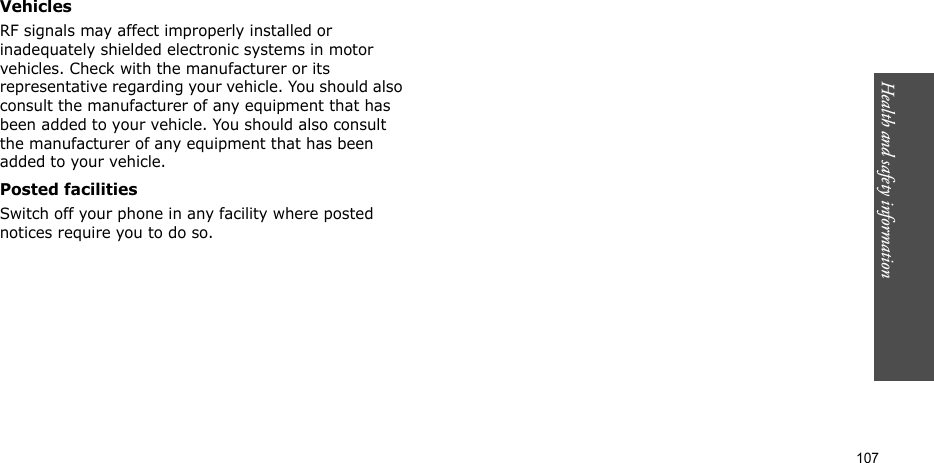 Vehicles

RF signals may affect improperly installed or inadequately shielded electronic systems in motor vehicles. Check with the manufacturer or its representative regarding your vehicle. You should also consult the manufacturer of any equipment that has been added to your vehicle. You should also consult the manufacturer of any equipment that has been added to your vehicle.

Posted facilities

Switch off your phone in any facility where posted notices require you to do so.

Health and safety information

107